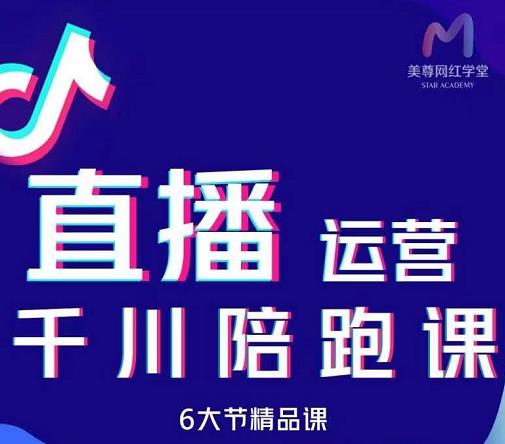 美尊网红学堂
STAR ACADEMY

直播 运营
千川陪跑课

6大节精品课